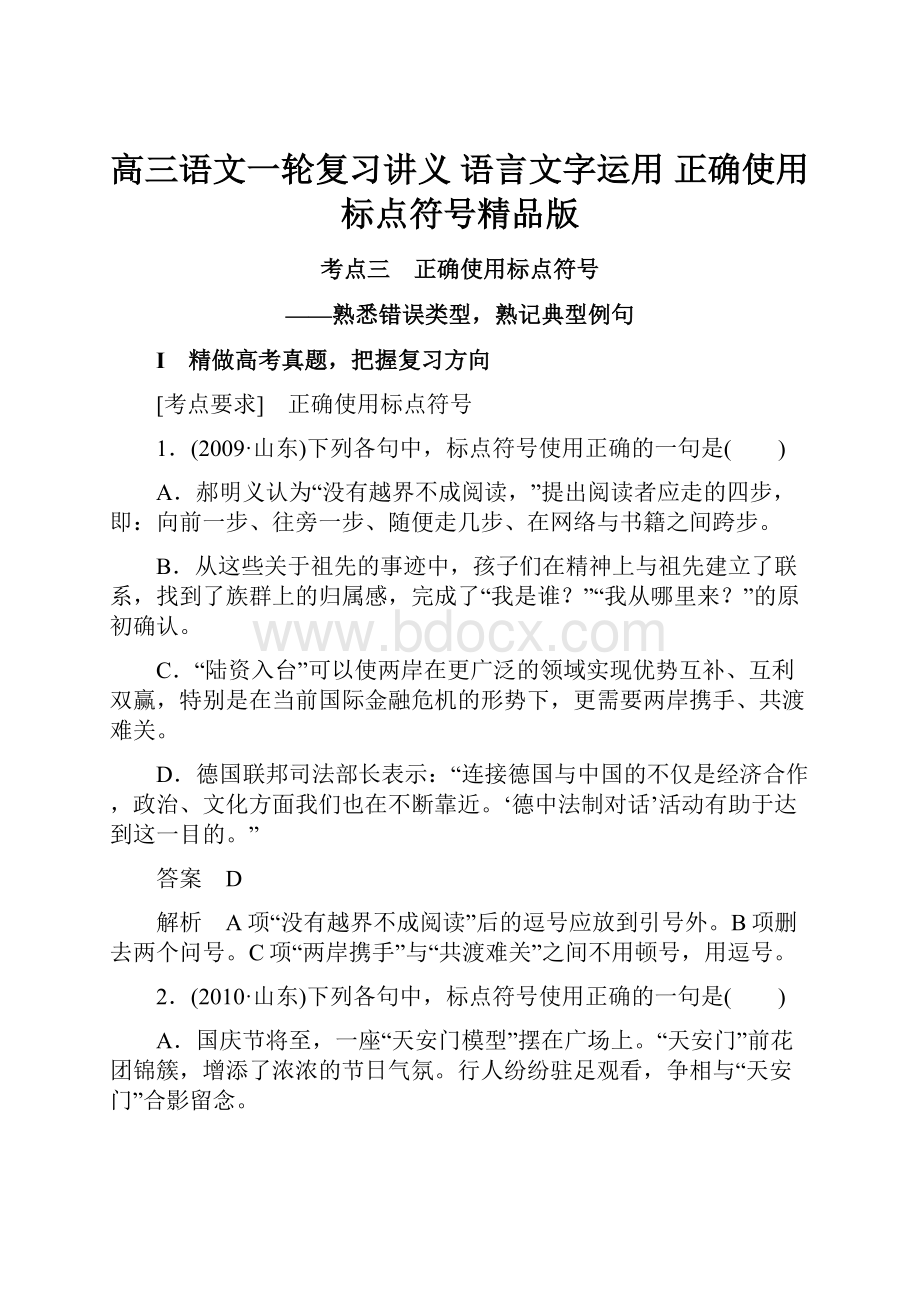 高三语文一轮复习讲义 语言文字运用 正确使用标点符号精品版

考点三　正确使用标点符号

——熟悉错误类型，熟记典型例句

I　精做高考真题，把握复习方向

[考点要求]　正确使用标点符号

1．(2009·山东)下列各句中，标点符号使用正确的一句是(　　)

A．郝明义认为“没有越界不成阅读，”提出阅读者应走的四步，即：向前一步、往旁一步、随便走几步、在网络与书籍之间跨步。

B．从这些关于祖先的事迹中，孩子们在精神上与祖先建立了联系，找到了族群上的归属感，完成了“我是谁？”“我从哪里来？”的原初确认。

www.bdocx.com

C．“陆资入台”可以使两岸在更广泛的领域实现优势互补、互利双赢，特别是在当前国际金融危机的形势下，更需要两岸携手、共渡难关。

D．德国联邦司法部长表示：“连接德国与中国的不仅是经济合作，政治、文化方面我们也在不断靠近。‘德中法制对话’活动有助于达到这一目的。”

答案　D

解析　A项“没有越界不成阅读”后的逗号应放到引号外。B项删去两个问号。C项“两岸携手”与“共渡难关”之间不用顿号，用逗号。

2．(2010·山东)下列各句中，标点符号使用正确的一句是(　　)

A．国庆节将至，一座“天安门模型”摆在广场上。“天安门”前花团锦簇，增添了浓浓的节日气氛。行人纷纷驻足观看，争相与“天安门”合影留念。